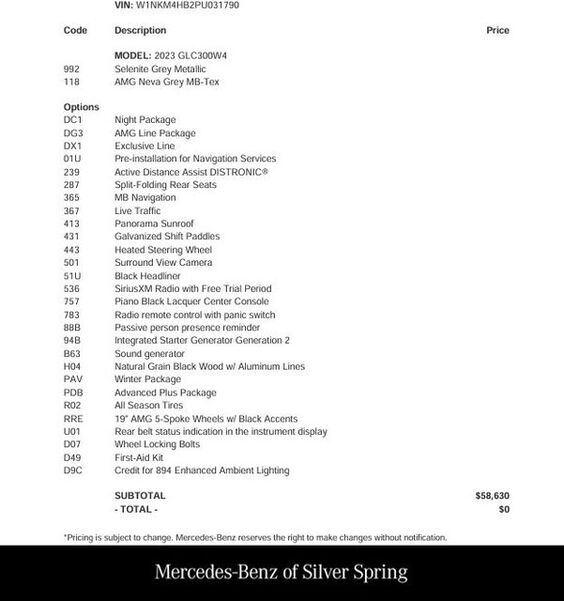 VIN: W1NKM4HB2PU031790

| Code | Description | Price |
|---|---|---|
| | MODEL: 2023 GLC300W4 | |
| 992 | Selenite Grey Metallic | |
| 118 | AMG Neva Grey MB-Tex | |
| Options | | |
| DC1 | Night Package | |
| DG3 | AMG Line Package | |
| DX1 | Exclusive Line | |
| 01U | Pre-installation for Navigation Services | |
| 239 | Active Distance Assist DISTRONIC® | |
| 287 | Split-Folding Rear Seats | |
| 365 | MB Navigation | |
| 367 | Live Traffic | |
| 413 | Panorama Sunroof | |
| 431 | Galvanized Shift Paddles | |
| 443 | Heated Steering Wheel | |
| 501 | Surround View Camera | |
| 51U | Black Headliner | |
| 536 | SiriusXM Radio with Free Trial Period | |
| 757 | Piano Black Lacquer Center Console | |
| 783 | Radio remote control with panic switch | |
| 88B | Passive person presence reminder | |
| 94B | Integrated Starter Generator Generation 2 | |
| B63 | Sound generator | |
| H04 | Natural Grain Black Wood w/ Aluminum Lines | |
| PAV | Winter Package | |
| PDB | Advanced Plus Package | |
| R02 | All Season Tires | |
| RRE | 19" AMG 5-Spoke Wheels w/ Black Accents | |
| U01 | Rear belt status indication in the instrument display | |
| D07 | Wheel Locking Bolts | |
| D49 | First-Aid Kit | |
| D9C | Credit for 894 Enhanced Ambient Lighting | |
| | SUBTOTAL | $58,630 |
| | - TOTAL - | $0 |

*Pricing is subject to change. Mercedes-Benz reserves the right to make changes without notification.

Mercedes-Benz of Silver Spring